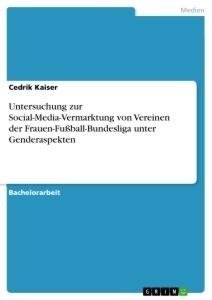 Medien

Cedrik Kaiser

Untersuchung zur Social-Media-Vermarktung von Vereinen der Frauen-Fußball-Bundesliga unter Genderaspekten

Bachelorarbeit

GRIN